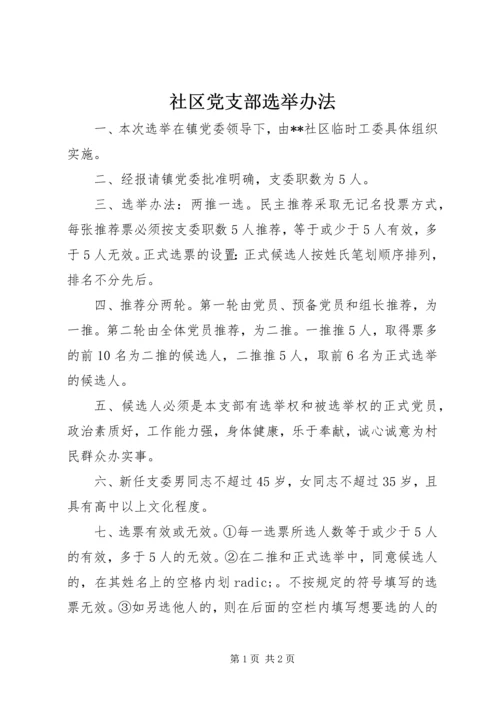 社区党支部选举办法

一、本次选举在镇党委领导下，由**社区临时工委具体组织实施。

二、经报请镇党委批准明确，支委职数为5人。

三、选举办法：两推一选。民主推荐采取无记名投票方式，每张推荐票必须按支委职数5人推荐，等于或少于5人有效，多于5人无效。正式选票的设置：正式候选人按姓氏笔划顺序排列，排名不分先后。

四、推荐分两轮。第一轮由党员、预备党员和组长推荐，为一推。第二轮由全体党员推荐，为二推。一推推5人，取得票多的前10名为二推的候选人，二推推5人，取前6名为正式选举的候选人。

五、候选人必须是本支部有选举权和被选举权的正式党员，政治素质好，工作能力强，身体健康，乐于奉献，诚心诚意为村民群众办实事。

六、新任支委男同志不超过45岁，女同志不超过35岁，且具有高中以上文化程度。

七、选票有效或无效。①每一选票所选人数等于或少于5人的有效，多于5人的无效。②在二推和正式选举中，同意候选人的，在其姓名上的空格内划radic;。不按规定的符号填写的选票无效。③如另选他人的，则在后面的空栏内填写想要选的人的

第1页 共2页